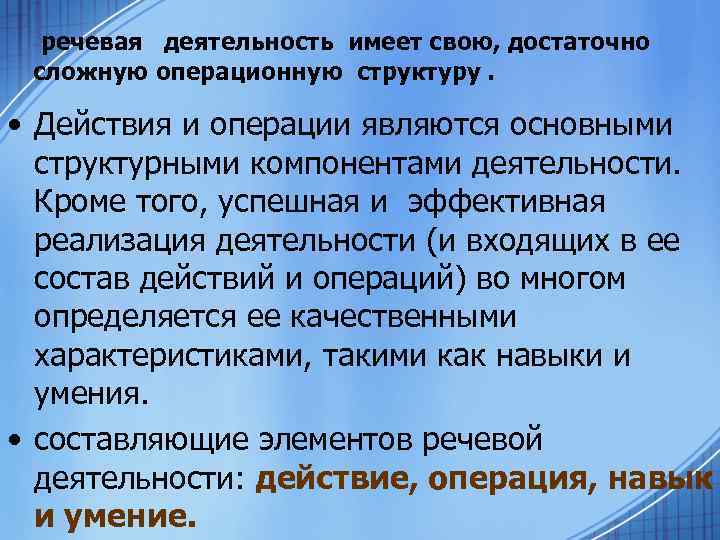 речевая деятельность имеет свою, достаточно сложную операционную структуру .

• Действия и операции являются основными структурными компонентами деятельности. Кроме того, успешная и эффективная реализация деятельности (и входящих в ее состав действий и операций) во многом определяется ее качественными характеристиками, такими как навыки и умения.

• составляющие элементов речевой деятельности: действие, операция, навык и умение.